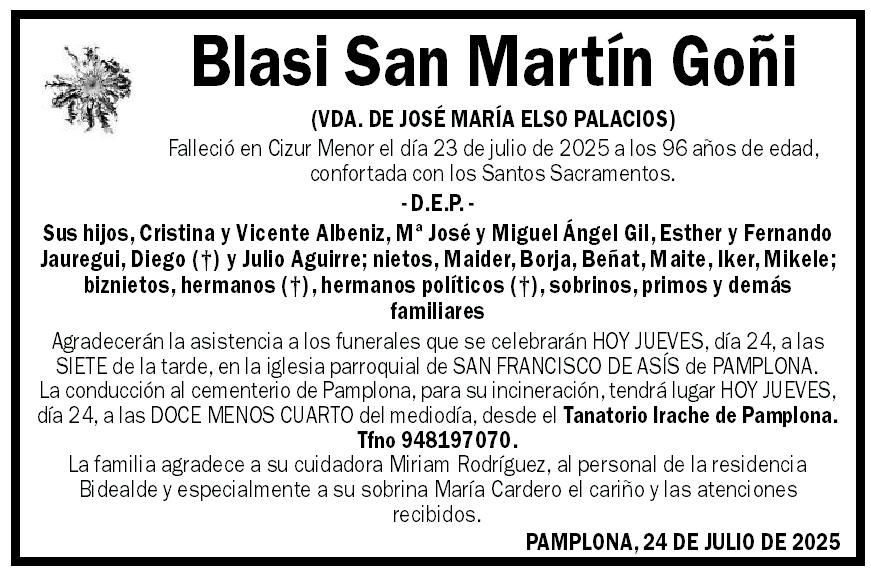 Blasi San Martín Goñi

(VDA. DE JOSÉ MARÍA ELSO PALACIOS)

Falleció en Cizur Menor el día 23 de julio de 2025 a los 96 años de edad, confortada con los Santos Sacramentos.

- D.E.P. -

Sus hijos, Cristina y Vicente Albeniz, Mª José y Miguel Ángel Gil, Esther y Fernando Jauregui, Diego (†) y Julio Aguirre; nietos, Maider, Borja, Beñat, Maite, Iker, Mikele; biznietos, hermanos (†), hermanos políticos (†), sobrinos, primos y demás familiares

Agradecerán la asistencia a los funerales que se celebrarán HOY JUEVES, día 24, a las SIETE de la tarde, en la iglesia parroquial de SAN FRANCISCO DE ASÍS de PAMPLONA. La conducción al cementerio de Pamplona, para su incineración, tendrá lugar HOY JUEVES, día 24, a las DOCE MENOS CUARTO del mediodía, desde el Tanatorio Irache de Pamplona. Tfno 948197070.

La familia agradece a su cuidadora Miriam Rodríguez, al personal de la residencia Bidealde y especialmente a su sobrina María Cardero el cariño y las atenciones recibidos.

PAMPLONA, 24 DE JULIO DE 2025